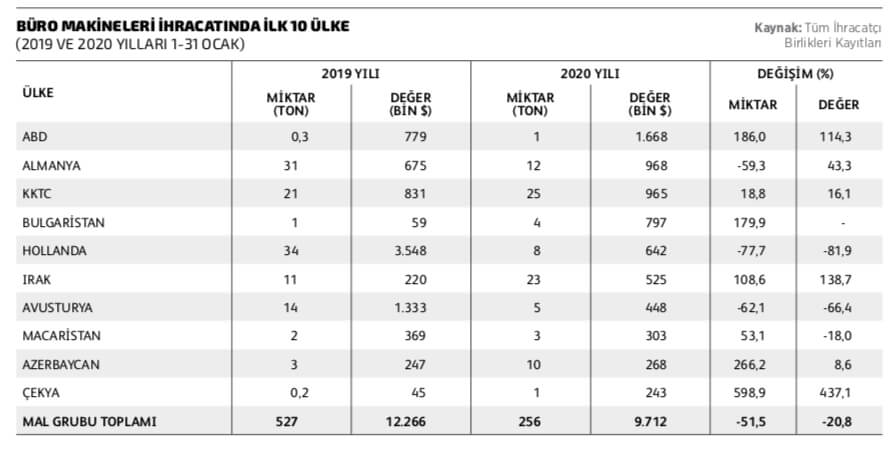 BÜRO MAKİNELERİ İHRACATINDA İLK 10 ÜLKE
(2019 VE 2020 YILLARI 1-31 OCAK)

Kaynak: Tüm İhracatçı Birlikleri Kayıtları

| ÜLKE | 2019 YILI MİKTAR (TON) | 2019 YILI DEĞER (BİN $) | 2020 YILI MİKTAR (TON) | 2020 YILI DEĞER (BİN $) | DEĞİŞİM (%) MİKTAR | DEĞİŞİM (%) DEĞER |
|---|---|---|---|---|---|---|
| ABD | 0,3 | 779 | 1 | 1.668 | 186,0 | 114,3 |
| ALMANYA | 31 | 675 | 12 | 968 | -59,3 | 43,3 |
| KKTC | 21 | 831 | 25 | 965 | 18,8 | 16,1 |
| BULGARİSTAN | 1 | 59 | 4 | 797 | 179,9 | - |
| HOLLANDA | 34 | 3.548 | 8 | 642 | -77,7 | -81,9 |
| IRAK | 11 | 220 | 23 | 525 | 108,6 | 138,7 |
| AVUSTURYA | 14 | 1.333 | 5 | 448 | -62,1 | -66,4 |
| MACARİSTAN | 2 | 369 | 3 | 303 | 53,1 | -18,0 |
| AZERBAYCAN | 3 | 247 | 10 | 268 | 266,2 | 8,6 |
| ÇEKYA | 0,2 | 45 | 1 | 243 | 598,9 | 437,1 |
| MAL GRUBU TOPLAMI | 527 | 12.266 | 256 | 9.712 | -51,5 | -20,8 |